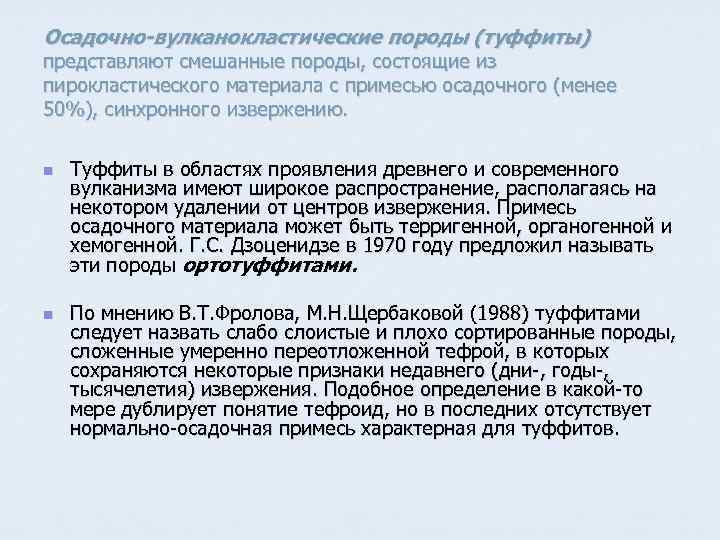 Осадочно-вулканокластические породы (туффиты) представляют смешанные породы, состоящие из пирокластического материала с примесью осадочного (менее 50%), синхронного извержению.

Туффиты в областях проявления древнего и современного вулканизма имеют широкое распространение, располагаясь на некотором удалении от центров извержения. Примесь осадочного материала может быть терригенной, органогенной и хемогенной. Г.С. Дзоценидзе в 1970 году предложил называть эти породы ортотуффитами.

По мнению В.Т.Фролова, М.Н.Щербаковой (1988) туффитами следует назвать слабо слоистые и плохо сортированные породы, сложенные умеренно переотложенной тефрой, в которых сохраняются некоторые признаки недавнего (дни-, годы-, тысячелетия) извержения. Подобное определение в какой-то мере дублирует понятие тефроид, но в последних отсутствует нормально-осадочная примесь характерная для туффитов.